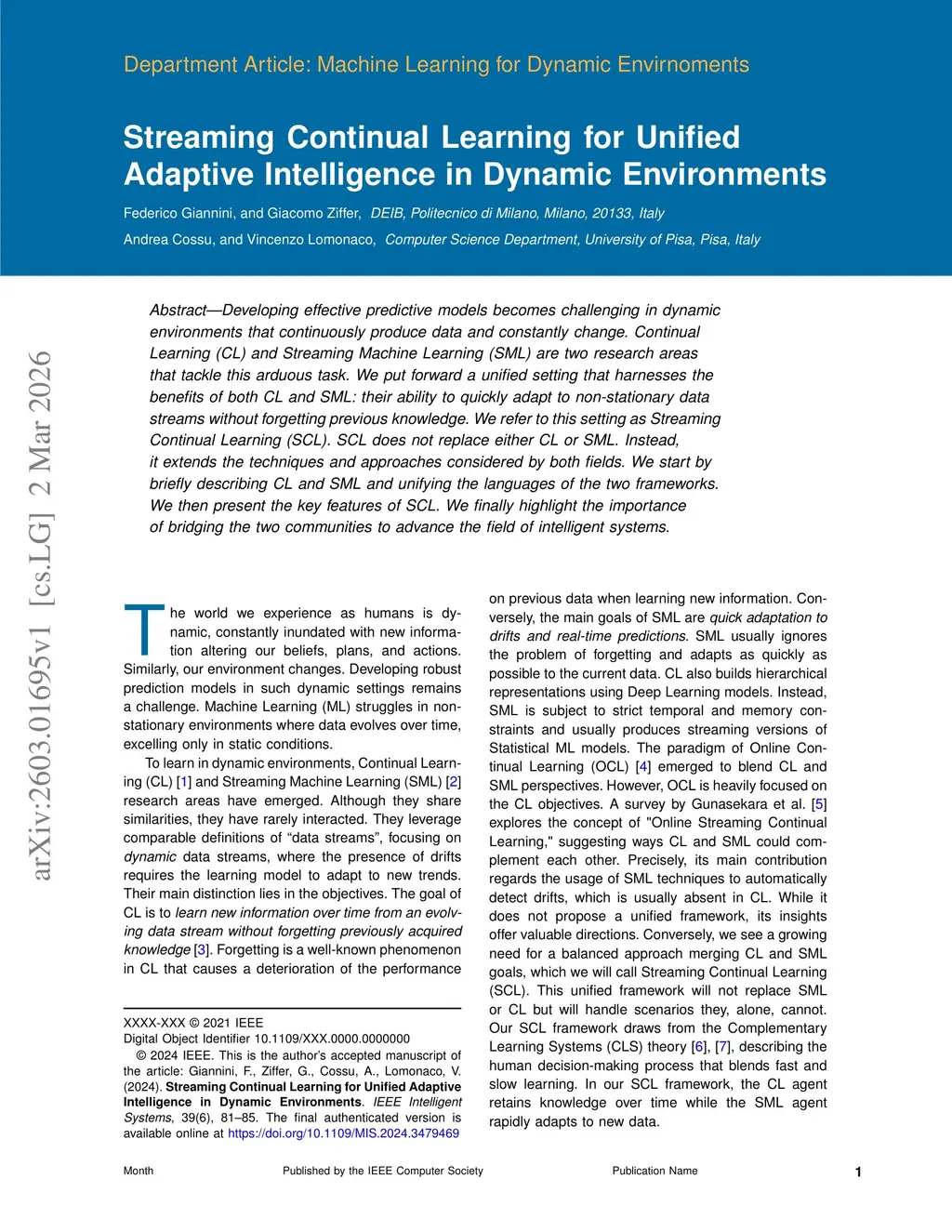 Department Article: Machine Learning for Dynamic Envirnoments

Streaming Continual Learning for Unified Adaptive Intelligence in Dynamic Environments

Federico Giannini, and Giacomo Ziffer, DEIB, Politecnico di Milano, Milano, 20133, Italy

Andrea Cossu, and Vincenzo Lomonaco, Computer Science Department, University of Pisa, Pisa, Italy

arXiv:2603.01695v1 [cs.LG] 2 Mar 2026

Abstract—Developing effective predictive models becomes challenging in dynamic environments that continuously produce data and constantly change. Continual Learning (CL) and Streaming Machine Learning (SML) are two research areas that tackle this arduous task. We put forward a unified setting that harnesses the benefits of both CL and SML: their ability to quickly adapt to non-stationary data streams without forgetting previous knowledge. We refer to this setting as Streaming Continual Learning (SCL). SCL does not replace either CL or SML. Instead, it extends the techniques and approaches considered by both fields. We start by briefly describing CL and SML and unifying the languages of the two frameworks. We then present the key features of SCL. We finally highlight the importance of bridging the two communities to advance the field of intelligent systems.

The world we experience as humans is dynamic, constantly inundated with new information altering our beliefs, plans, and actions. Similarly, our environment changes. Developing robust prediction models in such dynamic settings remains a challenge. Machine Learning (ML) struggles in non-stationary environments where data evolves over time, excelling only in static conditions.

To learn in dynamic environments, Continual Learning (CL) [1] and Streaming Machine Learning (SML) [2] research areas have emerged. Although they share similarities, they have rarely interacted. They leverage comparable definitions of “data streams”, focusing on dynamic data streams, where the presence of drifts requires the learning model to adapt to new trends. Their main distinction lies in the objectives. The goal of CL is to learn new information over time from an evolving data stream without forgetting previously acquired knowledge [3]. Forgetting is a well-known phenomenon in CL that causes a deterioration of the performance

XXXX-XXX © 2021 IEEE
Digital Object Identifier 10.1109/XXX.0000.0000000
© 2024 IEEE. This is the author’s accepted manuscript of the article: Giannini, F., Ziffer, G., Cossu, A., Lomonaco, V. (2024). Streaming Continual Learning for Unified Adaptive Intelligence in Dynamic Environments. IEEE Intelligent Systems, 39(6), 81–85. The final authenticated version is available online at https://doi.org/10.1109/MIS.2024.3479469

on previous data when learning new information. Conversely, the main goals of SML are quick adaptation to drifts and real-time predictions. SML usually ignores the problem of forgetting and adapts as quickly as possible to the current data. CL also builds hierarchical representations using Deep Learning models. Instead, SML is subject to strict temporal and memory constraints and usually produces streaming versions of Statistical ML models. The paradigm of Online Continual Learning (OCL) [4] emerged to blend CL and SML perspectives. However, OCL is heavily focused on the CL objectives. A survey by Gunasekara et al. [5] explores the concept of "Online Streaming Continual Learning," suggesting ways CL and SML could complement each other. Precisely, its main contribution regards the usage of SML techniques to automatically detect drifts, which is usually absent in CL. While it does not propose a unified framework, its insights offer valuable directions. Conversely, we see a growing need for a balanced approach merging CL and SML goals, which we will call Streaming Continual Learning (SCL). This unified framework will not replace SML or CL but will handle scenarios they, alone, cannot. Our SCL framework draws from the Complementary Learning Systems (CLS) theory [6], [7], describing the human decision-making process that blends fast and slow learning. In our SCL framework, the CL agent retains knowledge over time while the SML agent rapidly adapts to new data.

Month Published by the IEEE Computer Society Publication Name 1